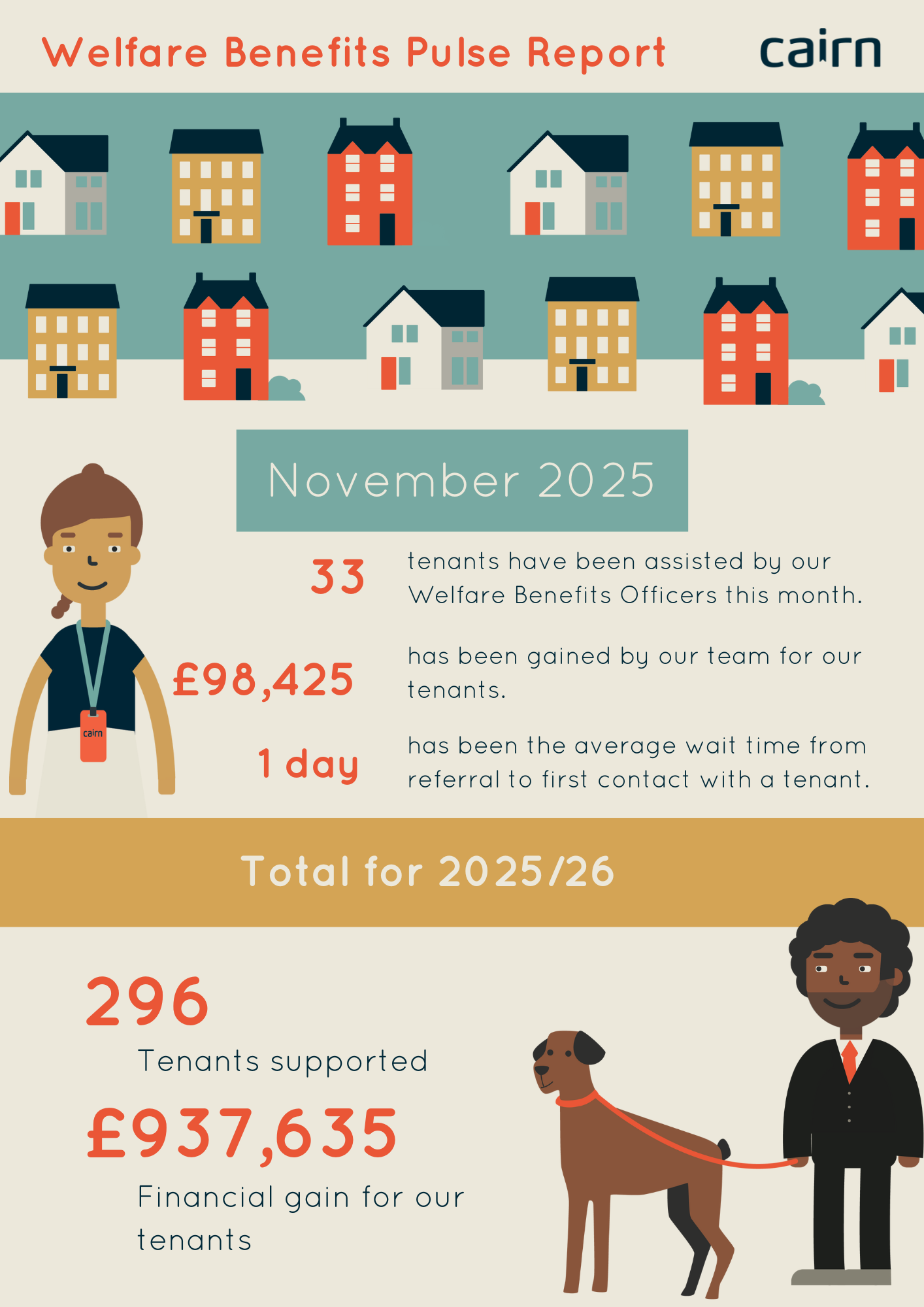 Welfare Benefits Pulse Report

cairn

November 2025

33

tenants have been assisted by our Welfare Benefits Officers this month.

£98,425

has been gained by our team for our tenants.

1 day

has been the average wait time from referral to first contact with a tenant.

cairn

Total for 2025/26

296

Tenants supported

£937,635

Financial gain for our tenants